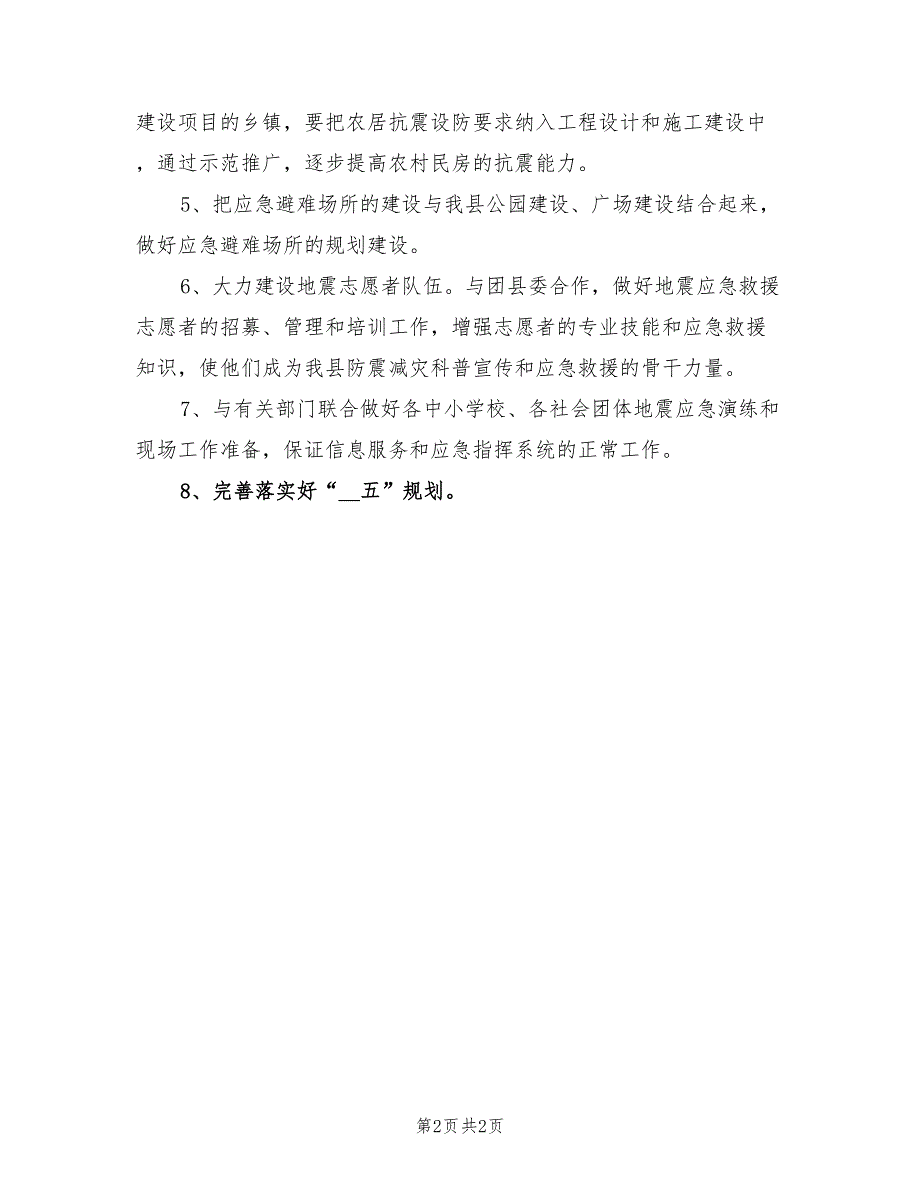 建设项目的乡镇，要把农居抗震设防要求纳入工程设计和施工建设中，通过示范推广，逐步提高农村民房的抗震能力。

5、把应急避难场所的建设与我县公园建设、广场建设结合起来，做好应急避难场所的规划建设。

6、大力建设地震志愿者队伍。与团县委合作，做好地震应急救援志愿者的招募、管理和培训工作，增强志愿者的专业技能和应急救援知识，使他们成为我县防震减灾科普宣传和应急救援的骨干力量。

7、与有关部门联合做好各中小学校、各社会团体地震应急演练和现场工作准备，保证信息服务和应急指挥系统的正常工作。

8、完善落实好“__五”规划。

第2页 共2页